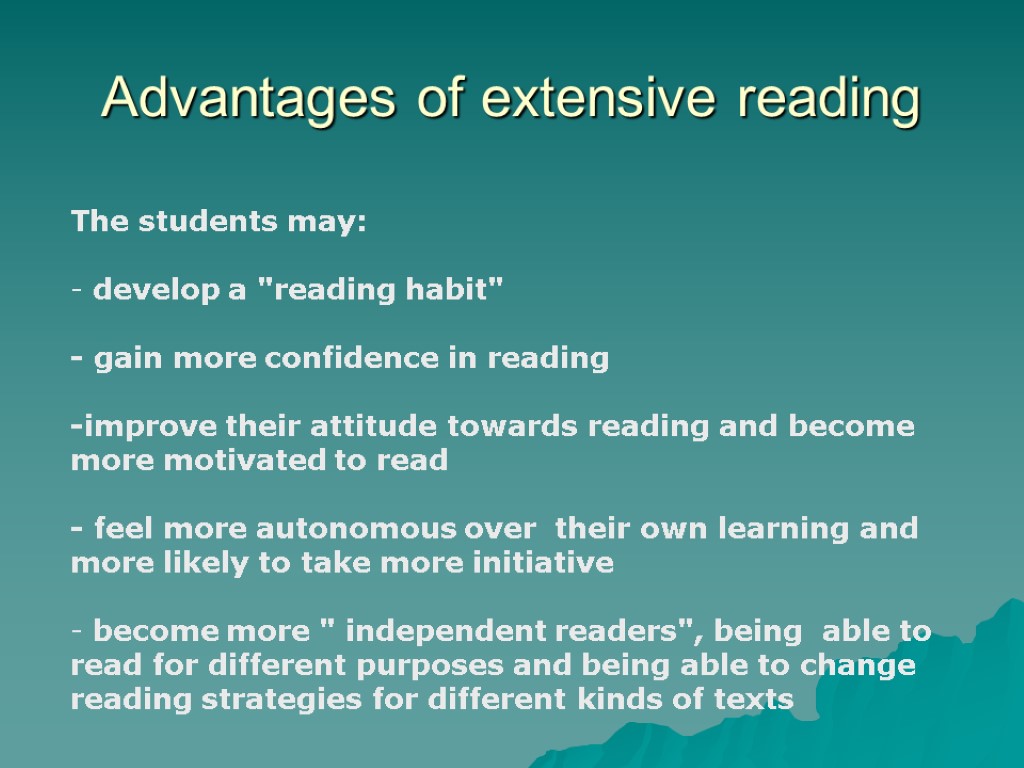 Advantages of extensive reading

The students may:

- develop a "reading habit"

- gain more confidence in reading

-improve their attitude towards reading and become more motivated to read

- feel more autonomous over their own learning and more likely to take more initiative

- become more " independent readers", being able to read for different purposes and being able to change reading strategies for different kinds of texts